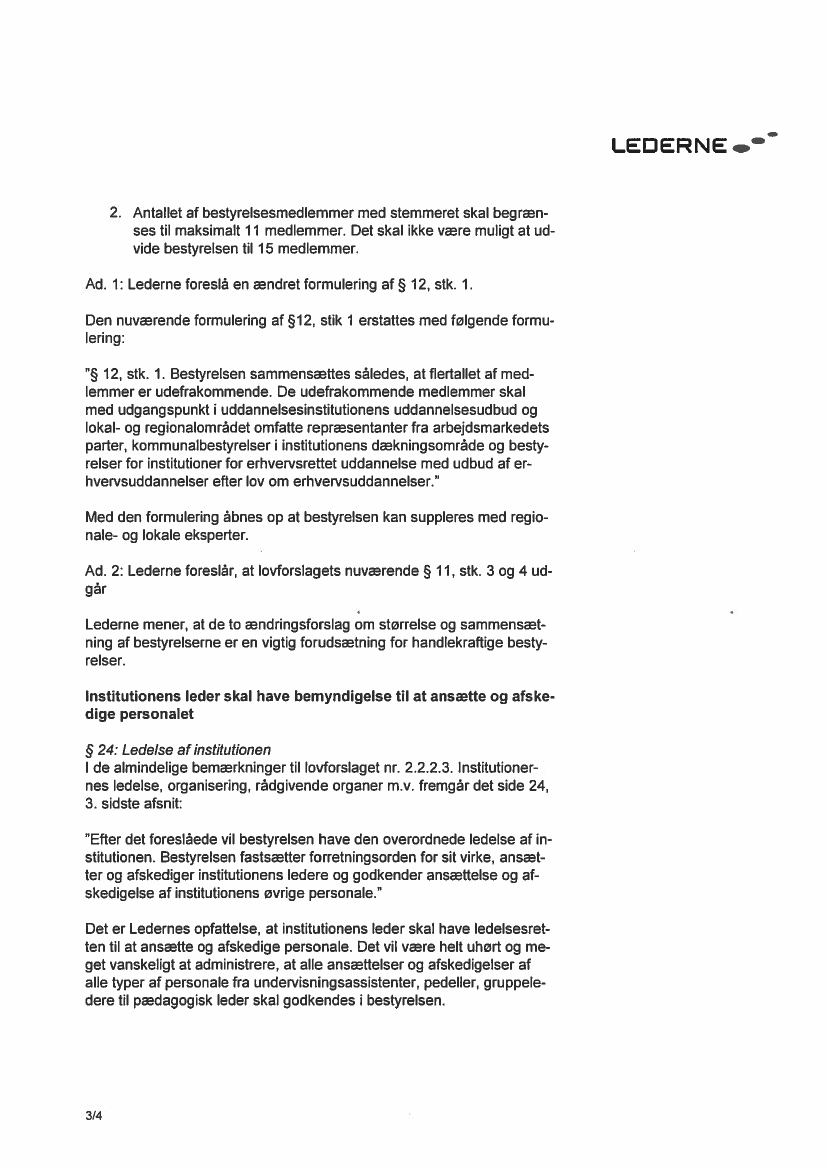 LEDERNE

2. Antallet af bestyrelsesmedlemmer med stemmeret skal begrænses til maksimalt 11 medlemmer. Det skal ikke være muligt at udvide bestyrelsen til 15 medlemmer.

Ad. 1: Lederne foreslå en ændret formulering af § 12, stk. 1.

Den nuværende formulering af §12, stik 1 erstattes med følgende formulering:

"§ 12, stk. 1. Bestyrelsen sammensættes således, at flertallet af medlemmer er udefrakommende. De udefrakommende medlemmer skal med udgangspunkt i uddannelsesinstitutionens uddannelsesudbud og lokal- og regionalområdet omfatte repræsentanter fra arbejdsmarkedets parter, kommunalbestyrelser i institutionens dækningsområde og bestyrelser for institutioner for erhvervsrettet uddannelse med udbud af erhvervsuddannelser efter lov om erhvervsuddannelser."

Med den formulering åbnes op at bestyrelsen kan suppleres med regionale- og lokale eksperter.

Ad. 2: Lederne foreslår, at lovforslagets nuværende § 11, stk. 3 og 4 udgår

Lederne mener, at de to ændringsforslag om størrelse og sammensætning af bestyrelserne er en vigtig forudsætning for handlekraftige bestyrelser.

Institutionens leder skal have bemyndigelse til at ansætte og afskedige personalet

§ 24: Ledelse af institutionen
I de almindelige bemærkninger til lovforslaget nr. 2.2.2.3. Institutionernes ledelse, organisering, rådgivende organer m.v. fremgår det side 24, 3. sidste afsnit:

"Efter det foreslåede vil bestyrelsen have den overordnede ledelse af institutionen. Bestyrelsen fastsætter forretningsorden for sit virke, ansætter og afskediger institutionens ledere og godkender ansættelse og afskedigelse af institutionens øvrige personale."

Det er Ledernes opfattelse, at institutionens leder skal have ledelsesretten til at ansætte og afskedige personale. Det vil være helt uhørt og meget vanskeligt at administrere, at alle ansættelser og afskedigelser af alle typer af personale fra undervisningsassistenter, pedeller, gruppeledere til pædagogisk leder skal godkendes i bestyrelsen.

3/4